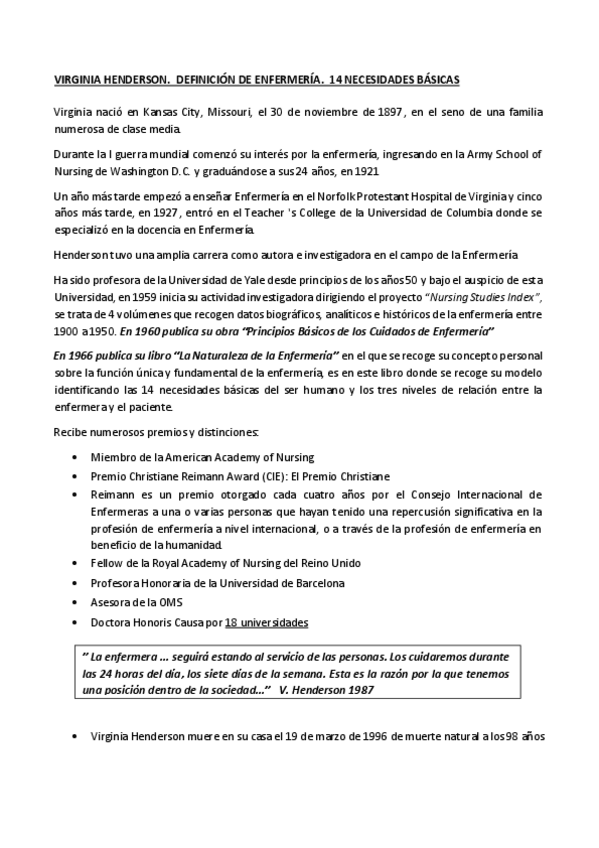 VIRGINIA HENDERSON. DEFINICIÓN DE ENFERMERÍA. 14 NECESIDADES BÁSICAS

Virginia nació en Kansas City, Missouri, el 30 de noviembre de 1897, en el seno de una familia numerosa de clase media.

Durante la I guerra mundial comenzó su interés por la enfermería, ingresando en la Army School of Nursing de Washington D.C. y graduándose a sus 24 años, en 1921

Un año más tarde empezó a enseñar Enfermería en el Norfolk Protestant Hospital de Virginia y cinco años más tarde, en 1927, entró en el Teacher 's College de la Universidad de Columbia donde se especializó en la docencia en Enfermería.

Henderson tuvo una amplia carrera como autora e investigadora en el campo de la Enfermería

Ha sido profesora de la Universidad de Yale desde principios de los años 50 y bajo el auspicio de esta Universidad, en 1959 inicia su actividad investigadora dirigiendo el proyecto "Nursing Studies Index", se trata de 4 volúmenes que recogen datos biográficos, analíticos e históricos de la enfermería entre 1900 a 1950. En 1960 publica su obra "Principios Básicos de los Cuidados de Enfermería"

En 1966 publica su libro "La Naturaleza de la Enfermería" en el que se recoge su concepto personal sobre la función única y fundamental de la enfermería, es en este libro donde se recoge su modelo identificando las 14 necesidades básicas del ser humano y los tres niveles de relación entre la enfermera y el paciente.

Recibe numerosos premios y distinciones:

• Miembro de la American Academy of Nursing
• Premio Christiane Reimann Award (CIE): El Premio Christiane
• Reimann es un premio otorgado cada cuatro años por el Consejo Internacional de Enfermeras a una o varias personas que hayan tenido una repercusión significativa en la profesión de enfermería a nivel internacional, o a través de la profesión de enfermería en beneficio de la humanidad.
• Fellow de la Royal Academy of Nursing del Reino Unido
• Profesora Honoraria de la Universidad de Barcelona
• Asesora de la OMS
• Doctora Honoris Causa por 18 universidades

" La enfermera ... seguirá estando al servicio de las personas. Los cuidaremos durante las 24 horas del día, los siete días de la semana. Esta es la razón por la que tenemos una posición dentro de la sociedad..." V. Henderson 1987

• Virginia Henderson muere en su casa el 19 de marzo de 1996 de muerte natural a los 98 años